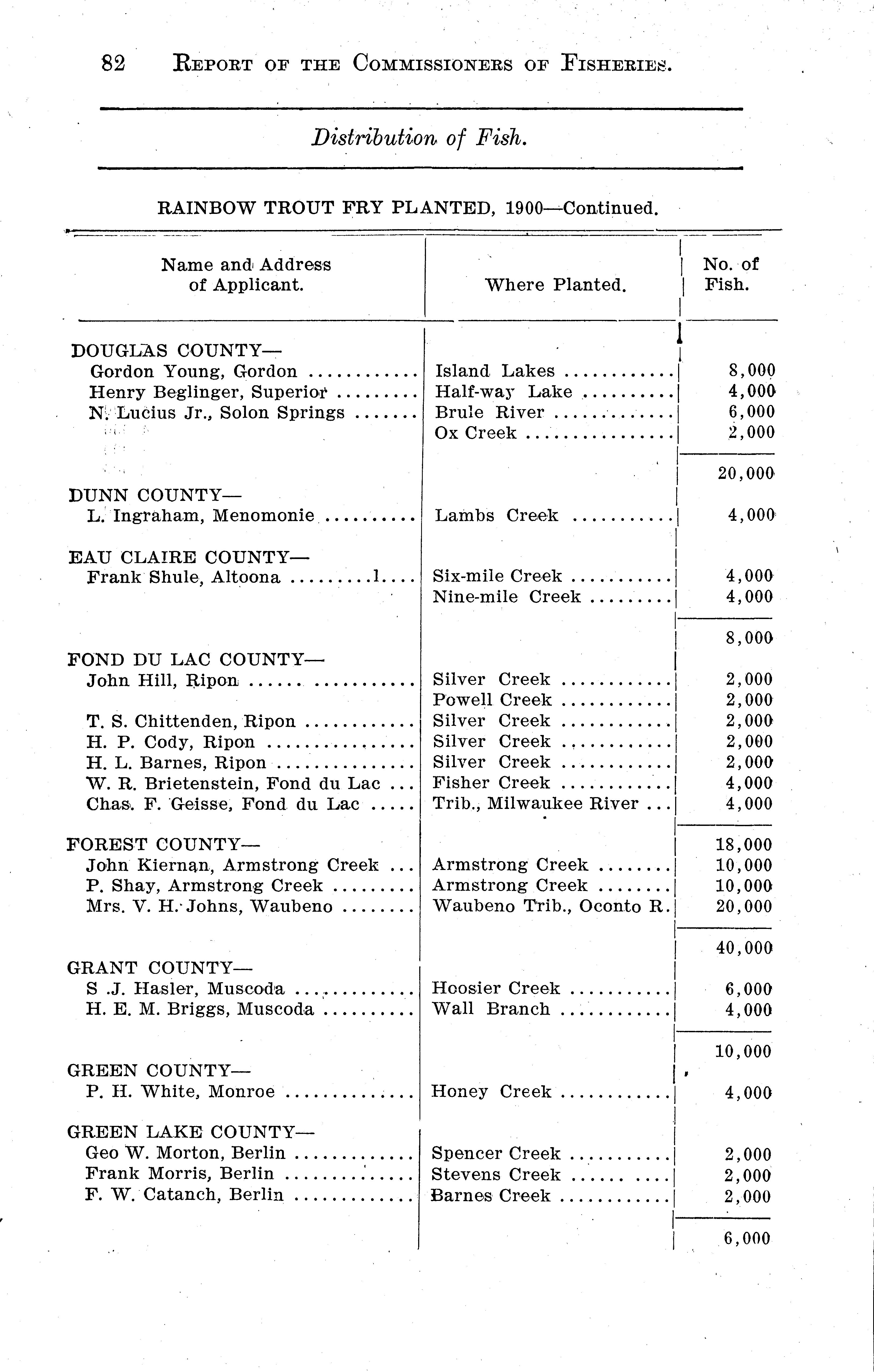 82 REPORT OF THE COMMISSIONERS OF FISHERIES.

Distribution of Fish.

RAINBOW TROUT FRY PLANTED, 1900—Continued.

| Name and Address of Applicant. | Where Planted. | No. of Fish. |
|---|---|---|
| DOUGLAS COUNTY— | | |
| Gordon Young, Gordon | Island Lakes | 8,000 |
| Henry Beglinger, Superior | Half-way Lake | 4,000 |
| N. Lucius Jr., Solon Springs | Brule River | 6,000 |
| | Ox Creek | 2,000 |
| | | 20,000 |
| DUNN COUNTY— | | |
| L. Ingraham, Menomonie | Lambs Creek | 4,000 |
| EAU CLAIRE COUNTY— | | |
| Frank Shule, Altoona | Six-mile Creek | 4,000 |
| | Nine-mile Creek | 4,000 |
| | | 8,000 |
| FOND DU LAC COUNTY— | | |
| John Hill, Ripon | Silver Creek | 2,000 |
| | Powell Creek | 2,000 |
| T. S. Chittenden, Ripon | Silver Creek | 2,000 |
| H. P. Cody, Ripon | Silver Creek | 2,000 |
| H. L. Barnes, Ripon | Silver Creek | 2,000 |
| W. R. Brietenstein, Fond du Lac | Fisher Creek | 4,000 |
| Chas. F. Geisse, Fond du Lac | Trib., Milwaukee River | 4,000 |
| | | 18,000 |
| FOREST COUNTY— | | |
| John Kiernan, Armstrong Creek | Armstrong Creek | 10,000 |
| P. Shay, Armstrong Creek | Armstrong Creek | 10,000 |
| Mrs. V. H. Johns, Waubeno | Waubeno Trib., Oconto R. | 20,000 |
| | | 40,000 |
| GRANT COUNTY— | | |
| S .J. Hasler, Muscoda | Hoosier Creek | 6,000 |
| H. E. M. Briggs, Muscoda | Wall Branch | 4,000 |
| | | 10,000 |
| GREEN COUNTY— | | |
| P. H. White, Monroe | Honey Creek | 4,000 |
| GREEN LAKE COUNTY— | | |
| Geo W. Morton, Berlin | Spencer Creek | 2,000 |
| Frank Morris, Berlin | Stevens Creek | 2,000 |
| F. W. Catanch, Berlin | Barnes Creek | 2,000 |
| | | 6,000 |